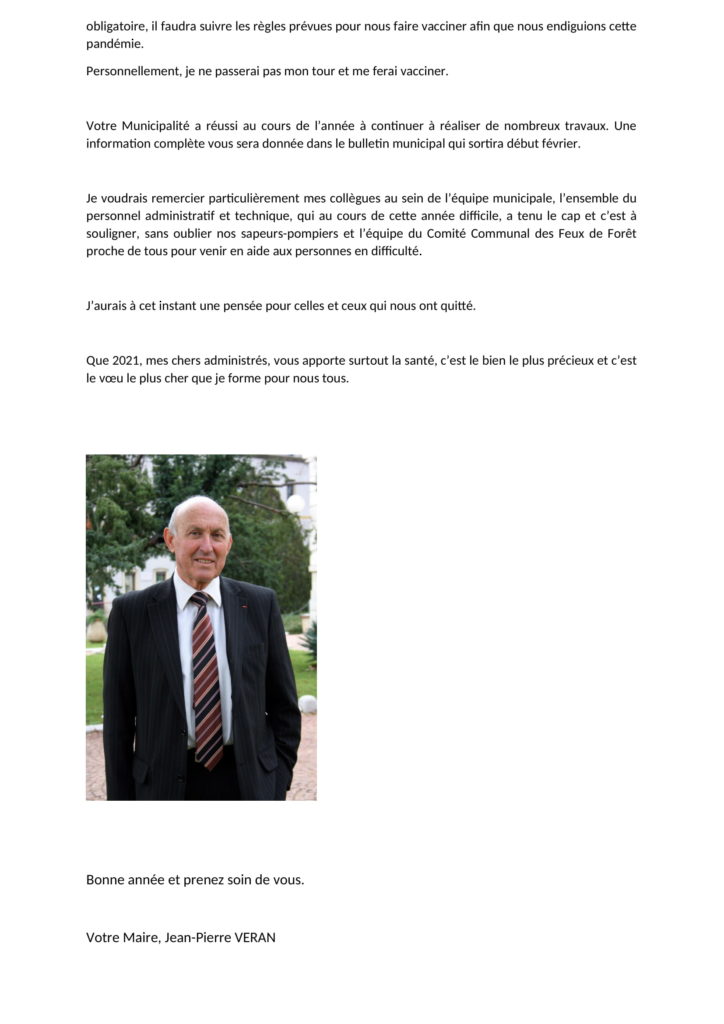 obligatoire, il faudra suivre les règles prévues pour nous faire vacciner afin que nous endiguions cette pandémie.

Personnellement, je ne passerai pas mon tour et me ferai vacciner.

Votre Municipalité a réussi au cours de l'année à continuer à réaliser de nombreux travaux. Une information complète vous sera donnée dans le bulletin municipal qui sortira début février.

Je voudrais remercier particulièrement mes collègues au sein de l'équipe municipale, l'ensemble du personnel administratif et technique, qui au cours de cette année difficile, a tenu le cap et c'est à souligner, sans oublier nos sapeurs-pompiers et l'équipe du Comité Communal des Feux de Forêt proche de tous pour venir en aide aux personnes en difficulté.

J'aurais à cet instant une pensée pour celles et ceux qui nous ont quitté.

Que 2021, mes chers administrés, vous apporte surtout la santé, c'est le bien le plus précieux et c'est le vœu le plus cher que je forme pour nous tous.

Bonne année et prenez soin de vous.

Votre Maire, Jean-Pierre VERAN